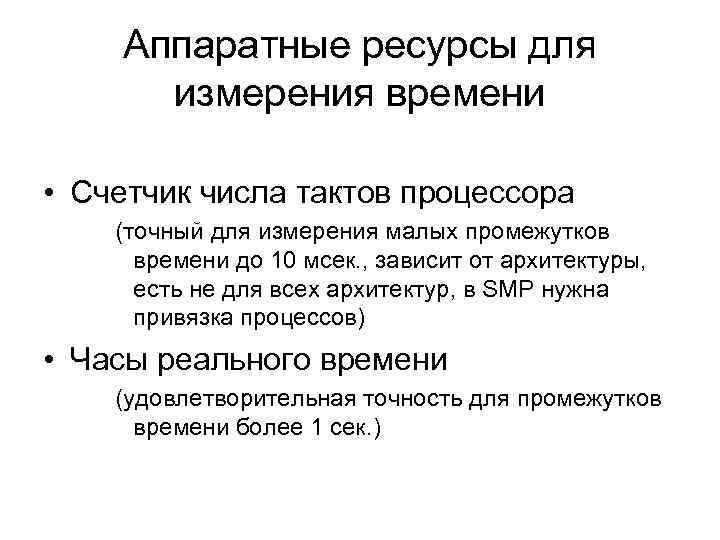 Аппаратные ресурсы для измерения времени

• Счетчик числа тактов процессора

(точный для измерения малых промежутков времени до 10 мсек., зависит от архитектуры, есть не для всех архитектур, в SMP нужна привязка процессов)

• Часы реального времени

(удовлетворительная точность для промежутков времени более 1 сек.)